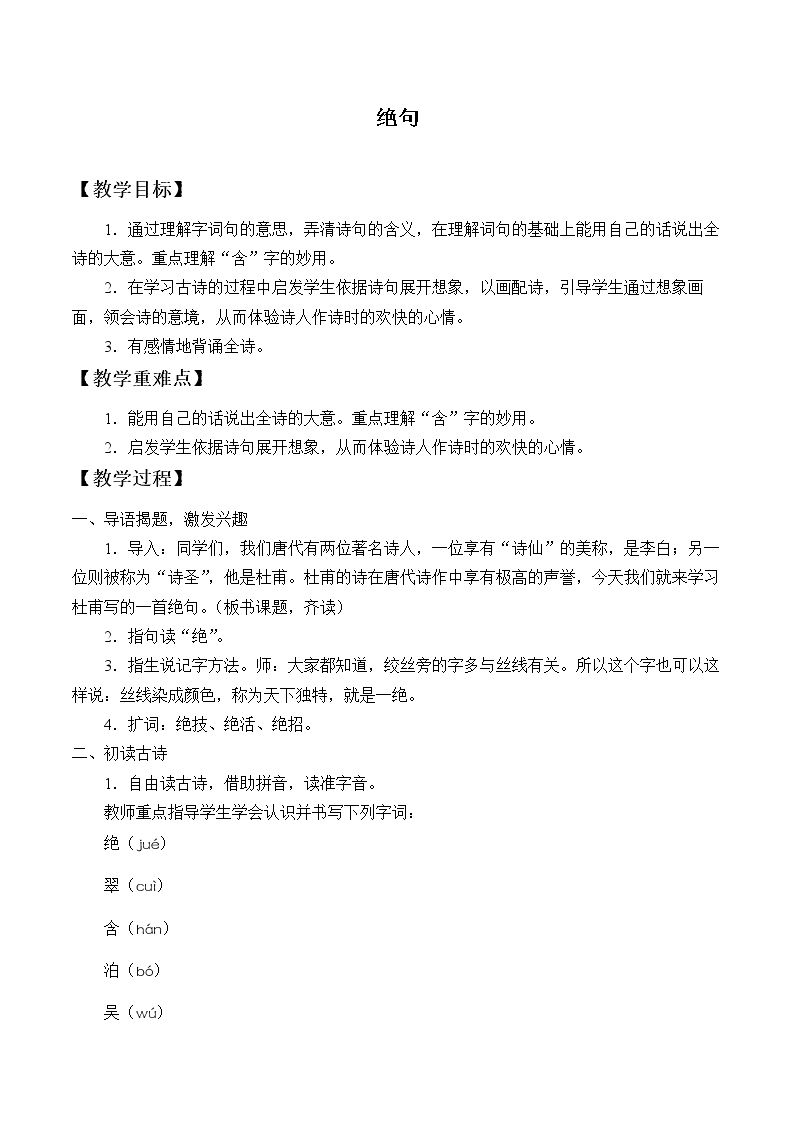 绝句

【教学目标】

1.通过理解字词句的意思，弄清诗句的含义，在理解词句的基础上能用自己的话说出全诗的大意。重点理解“含”字的妙用。

2.在学习古诗的过程中启发学生依据诗句展开想象，以画配诗，引导学生通过想象画面，领会诗的意境，从而体验诗人作诗时的欢快的心情。

3.有感情地背诵全诗。

【教学重难点】

1.能用自己的话说出全诗的大意。重点理解“含”字的妙用。

2.启发学生依据诗句展开想象，从而体验诗人作诗时的欢快的心情。

【教学过程】

一、导语揭题，激发兴趣

1.导入：同学们，我们唐代有两位著名诗人，一位享有“诗仙”的美称，是李白；另一位则被称为“诗圣”，他是杜甫。杜甫的诗在唐代诗作中享有极高的声誉，今天我们就来学习杜甫写的一首绝句。（板书课题，齐读）

2.指句读“绝”。

3.指生说记字方法。师：大家都知道，绞丝旁的字多与丝线有关。所以这个字也可以这样说：丝线染成颜色，称为天下独特，就是一绝。

4.扩词：绝技、绝活、绝招。

二、初读古诗

1.自由读古诗，借助拼音，读准字音。

教师重点指导学生学会认识并书写下列字词：

绝（jué）

翠（cuì）

含（hán）

泊（bó）

吴（wú）